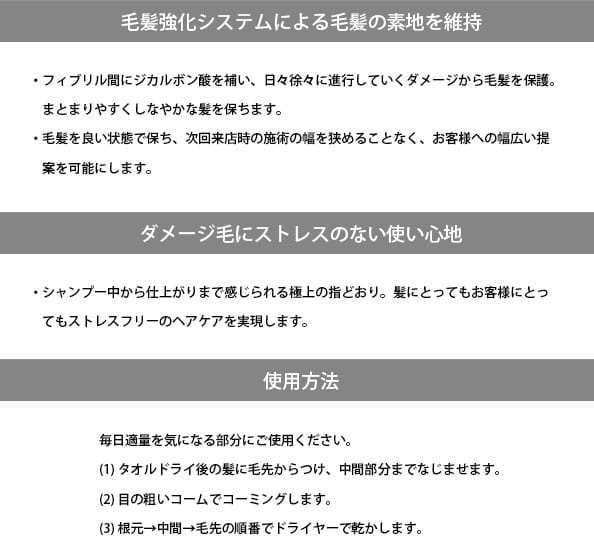 毛髪強化システムによる毛髪の素地を維持

・フィブリル間にジカルボン酸を補い、日々徐々に進行していくダメージから毛髪を保護。まとまりやすくしなやかな髪を保ちます。

・毛髪を良い状態で保ち、次回来店時の施術の幅を狭めることなく、お客様への幅広い提案を可能にします。

ダメージ毛にストレスのない使い心地

・シャンプー中から仕上がりまで感じられる極上の指どおり。髪にとってもお客様にとってもストレスフリーのヘアケアを実現します。

使用方法

毎日適量を気になる部分にご使用ください。

(1) タオルドライ後の髪に毛先からつけ、中間部分までなじませます。

(2) 目の粗いコームでコーミングします。

(3) 根元→中間→毛先の順番でドライヤーで乾かします。